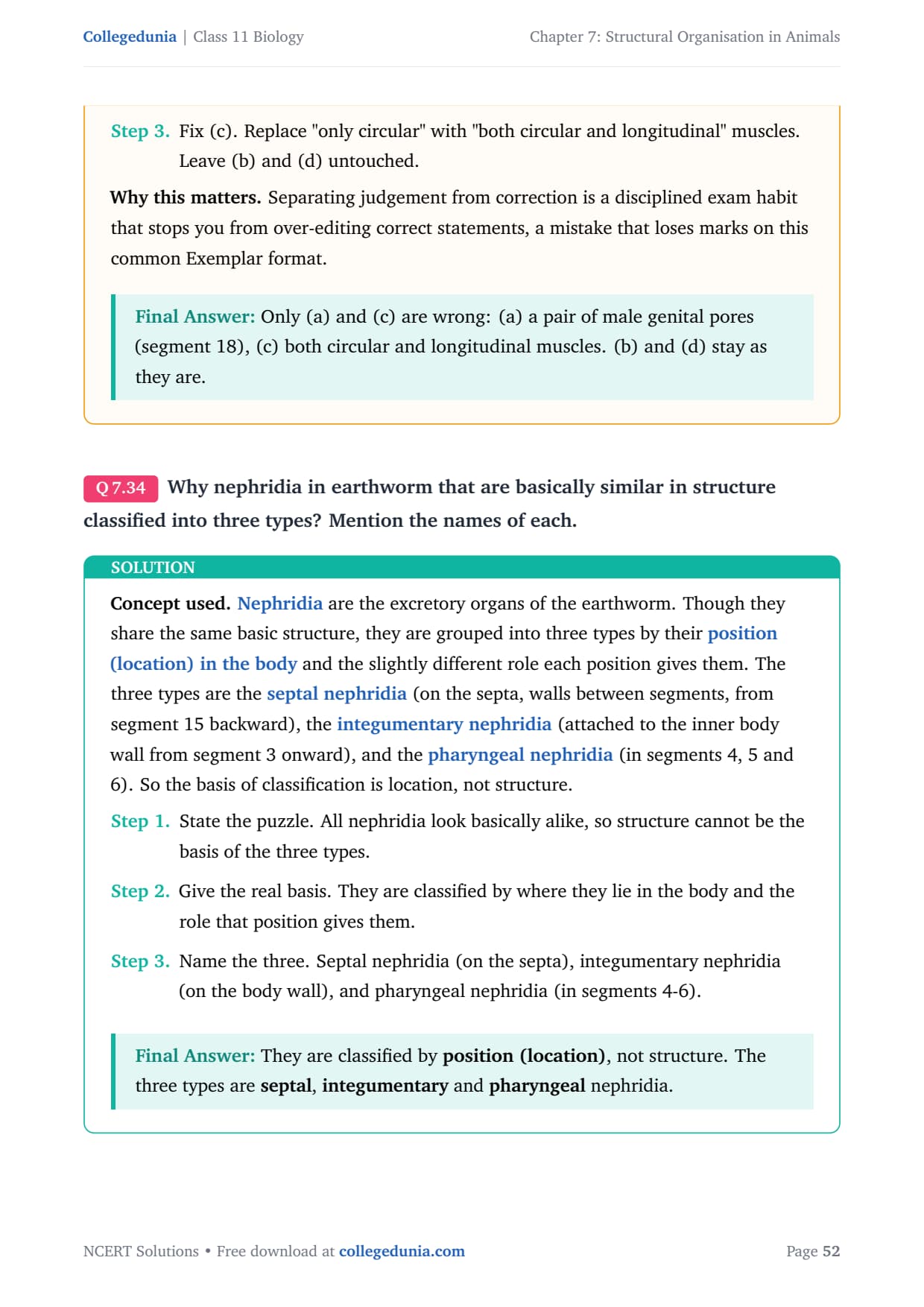 Collegedunia | Class 11 Biology

Chapter 7: Structural Organisation in Animals

Step 3. Fix (c). Replace "only circular" with "both circular and longitudinal" muscles. Leave (b) and (d) untouched.

Why this matters. Separating judgement from correction is a disciplined exam habit that stops you from over-editing correct statements, a mistake that loses marks on this common Exemplar format.

Final Answer: Only (a) and (c) are wrong: (a) a pair of male genital pores (segment 18), (c) both circular and longitudinal muscles. (b) and (d) stay as they are.

Q 7.34 Why nephridia in earthworm that are basically similar in structure classified into three types? Mention the names of each.

SOLUTION

Concept used. Nephridia are the excretory organs of the earthworm. Though they share the same basic structure, they are grouped into three types by their position (location) in the body and the slightly different role each position gives them. The three types are the septal nephridia (on the septa, walls between segments, from segment 15 backward), the integumentary nephridia (attached to the inner body wall from segment 3 onward), and the pharyngeal nephridia (in segments 4, 5 and 6). So the basis of classification is location, not structure.

Step 1. State the puzzle. All nephridia look basically alike, so structure cannot be the basis of the three types.

Step 2. Give the real basis. They are classified by where they lie in the body and the role that position gives them.

Step 3. Name the three. Septal nephridia (on the septa), integumentary nephridia (on the body wall), and pharyngeal nephridia (in segments 4-6).

Final Answer: They are classified by position (location), not structure. The three types are septal, integumentary and pharyngeal nephridia.

NCERT Solutions • Free download at collegedunia.com

Page 52